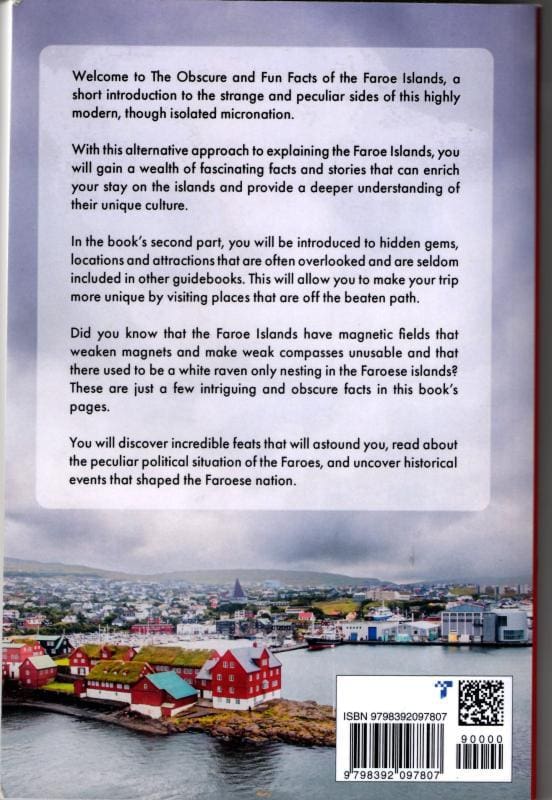 Welcome to The Obscure and Fun Facts of the Faroe Islands, a short introduction to the strange and peculiar sides of this highly modern, though isolated micronation.

With this alternative approach to explaining the Faroe Islands, you will gain a wealth of fascinating facts and stories that can enrich your stay on the islands and provide a deeper understanding of their unique culture.

In the book's second part, you will be introduced to hidden gems, locations and attractions that are often overlooked and are seldom included in other guidebooks. This will allow you to make your trip more unique by visiting places that are off the beaten path.

Did you know that the Faroe Islands have magnetic fields that weaken magnets and make weak compasses unusable and that there used to be a white raven only nesting in the Faroese islands? These are just a few intriguing and obscure facts in this book's pages.

You will discover incredible feats that will astound you, read about the peculiar political situation of the Faroes, and uncover historical events that shaped the Faroese nation.

ISBN 9798392097807

90000

9 798392 097807